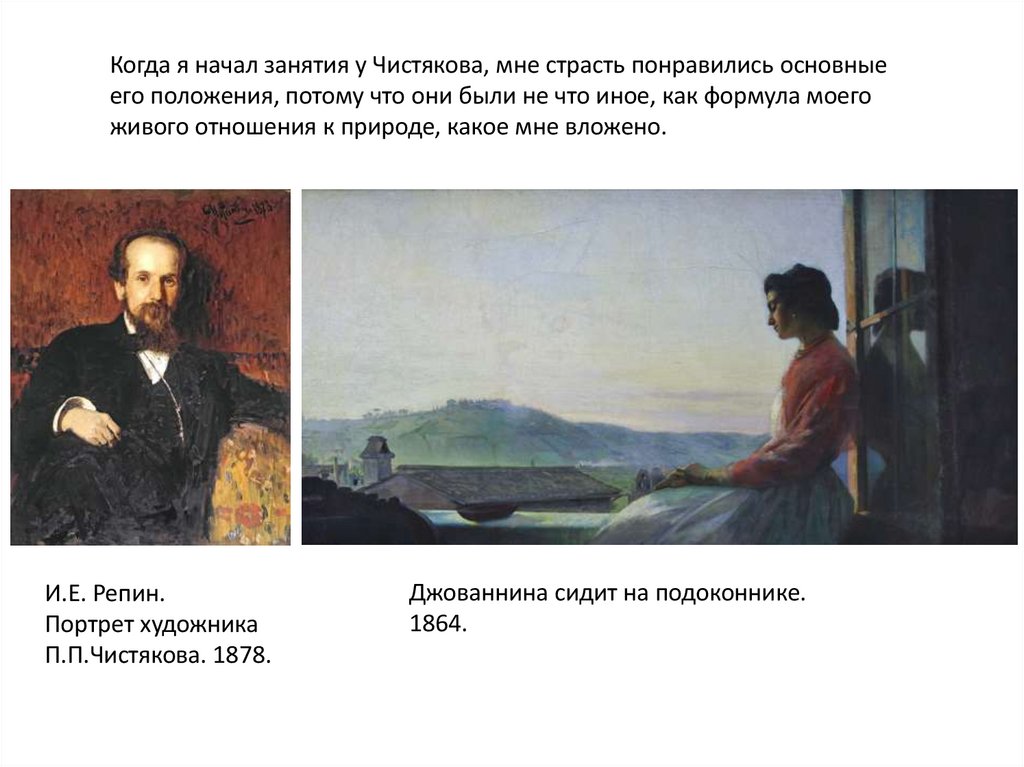 Когда я начал занятия у Чистякова, мне страсть понравились основные его положения, потому что они были не что иное, как формула моего живого отношения к природе, какое мне вложено.

И.Е. Репин.
Портрет художника
П.П.Чистякова. 1878.

Джованнина сидит на подоконнике.
1864.